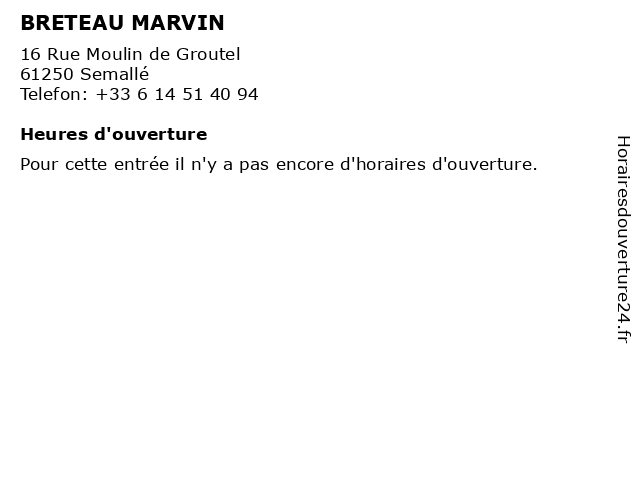 BRETEAU MARVIN

16 Rue Moulin de Groutel
61250 Semallé
Telefon: +33 6 14 51 40 94

Heures d'ouverture

Pour cette entrée il n'y a pas encore d'horaires d'ouverture.

Horairesdouverture24.fr